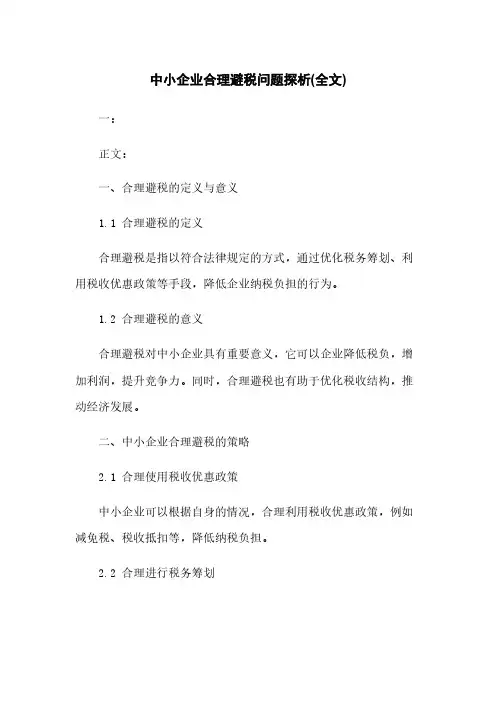 中小企业合理避税问题探析(全文)

一：

正文：

一、合理避税的定义与意义

1.1 合理避税的定义

合理避税是指以符合法律规定的方式，通过优化税务筹划、利用税收优惠政策等手段，降低企业纳税负担的行为。

1.2 合理避税的意义

合理避税对中小企业具有重要意义，它可以企业降低税负，增加利润，提升竞争力。同时，合理避税也有助于优化税收结构，推动经济发展。

二、中小企业合理避税的策略

2.1 合理使用税收优惠政策

中小企业可以根据自身的情况，合理利用税收优惠政策，例如减免税、税收抵扣等，降低纳税负担。

2.2 合理进行税务筹划